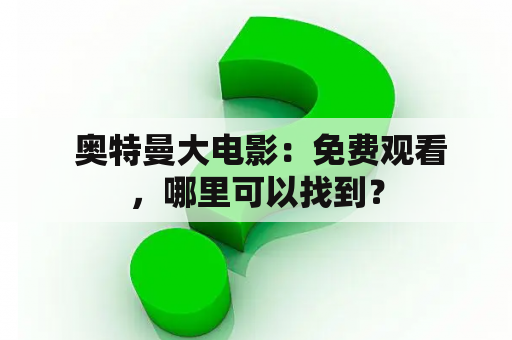 奥特曼大电影：免费观看，哪里可以找到？